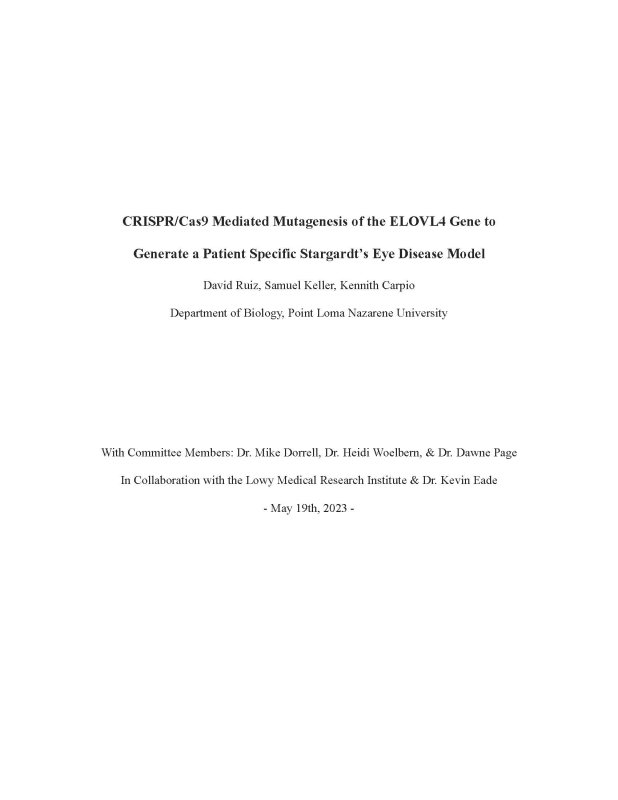 CRISPR/Cas9 Mediated Mutagenesis of the ELOVL4 Gene to Generate a Patient Specific Stargardt's Eye Disease Model

David Ruiz, Samuel Keller, Kennith Carpio

Department of Biology, Point Loma Nazarene University

With Committee Members: Dr. Mike Dorrell, Dr. Heidi Woelbern, & Dr. Dawne Page

In Collaboration with the Lowy Medical Research Institute & Dr. Kevin Eade

- May 19th, 2023 -